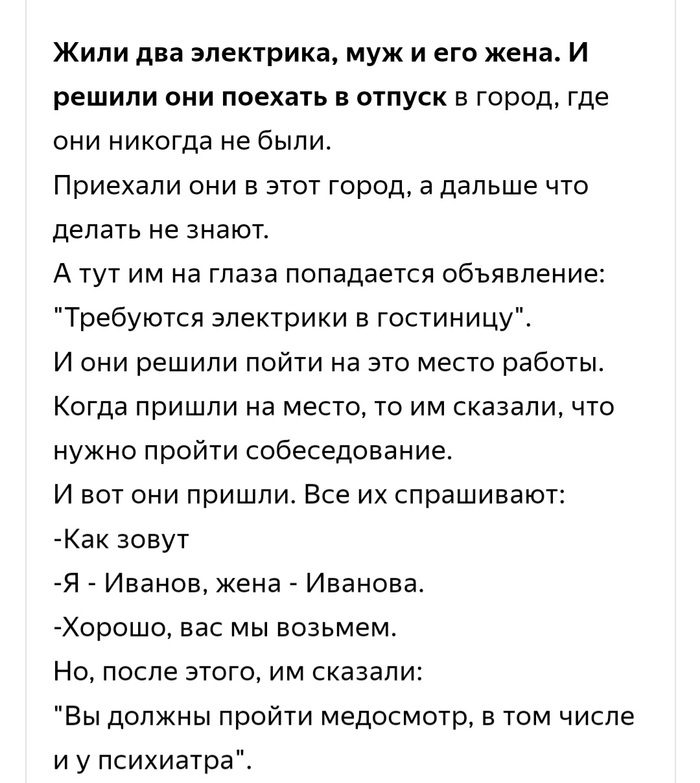 Жили два электрика, муж и его жена. И решили они поехать в отпуск в город, где они никогда не были.
Приехали они в этот город, а дальше что делать не знают.
А тут им на глаза попадается объявление: "Требуются электрики в гостиницу".
И они решили пойти на это место работы.
Когда пришли на место, то им сказали, что нужно пройти собеседование.
И вот они пришли. Все их спрашивают:
-Как зовут
-Я - Иванов, жена - Иванова.
-Хорошо, вас мы возьмем.
Но, после этого, им сказали:
"Вы должны пройти медосмотр, в том числе и у психиатра".